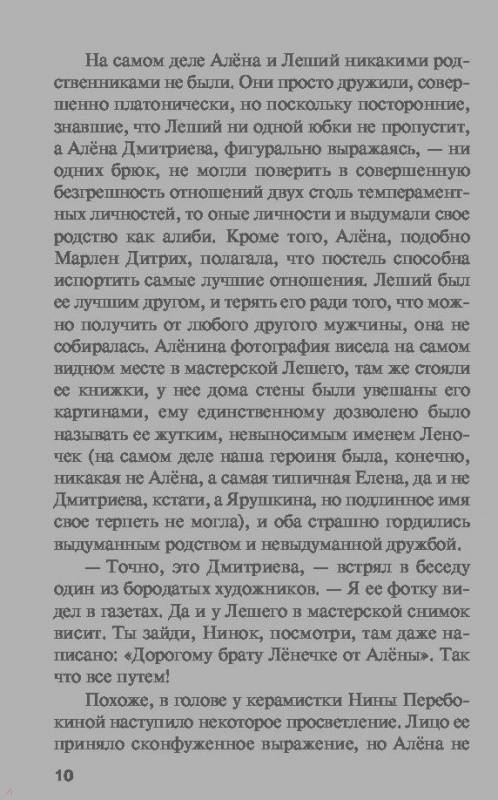 На самом деле Алёна и Леший никакими родственниками не были. Они просто дружили, совершенно платонически, но поскольку посторонние, знавшие, что Леший ни одной юбки не пропустит, а Алёна Дмитриева, фигурально выражаясь, — ни одних брюк, не могли поверить в совершенную безгрешность отношений двух столь темпераментных личностей, то оные личности и выдумали свое родство как алиби. Кроме того, Алёна, подобно Марлен Дитрих, полагала, что постель способна испортить самые лучшие отношения. Леший был ее лучшим другом, и терять его ради того, что можно получить от любого другого мужчины, она не собиралась. Алёнина фотография висела на самом видном месте в мастерской Лешего, там же стояли ее книжки, у нее дома стены были увешаны его картинами, ему единственному дозволено было называть ее жутким, невыносимым именем Леночек (на самом деле наша героиня была, конечно, никакая не Алёна, а самая типичная Елена, да и не Дмитриева, кстати, а Ярушкина, но подлинное имя свое терпеть не могла), и оба страшно гордились выдуманным родством и невыдуманной дружбой.

— Точно, это Дмитриева, — встрял в беседу один из бородатых художников. — Я ее фотку видел в газетах. Да и у Лешего в мастерской снимок висит. Ты зайди, Нинок, посмотри, там даже написано: «Дорогому брату Лёнечке от Алёны». Так что все путем!

Похоже, в голове у керамистки Нины Перебокиной наступило некоторое просветление. Лицо ее приняло сконфуженное выражение, но Алёна не

10